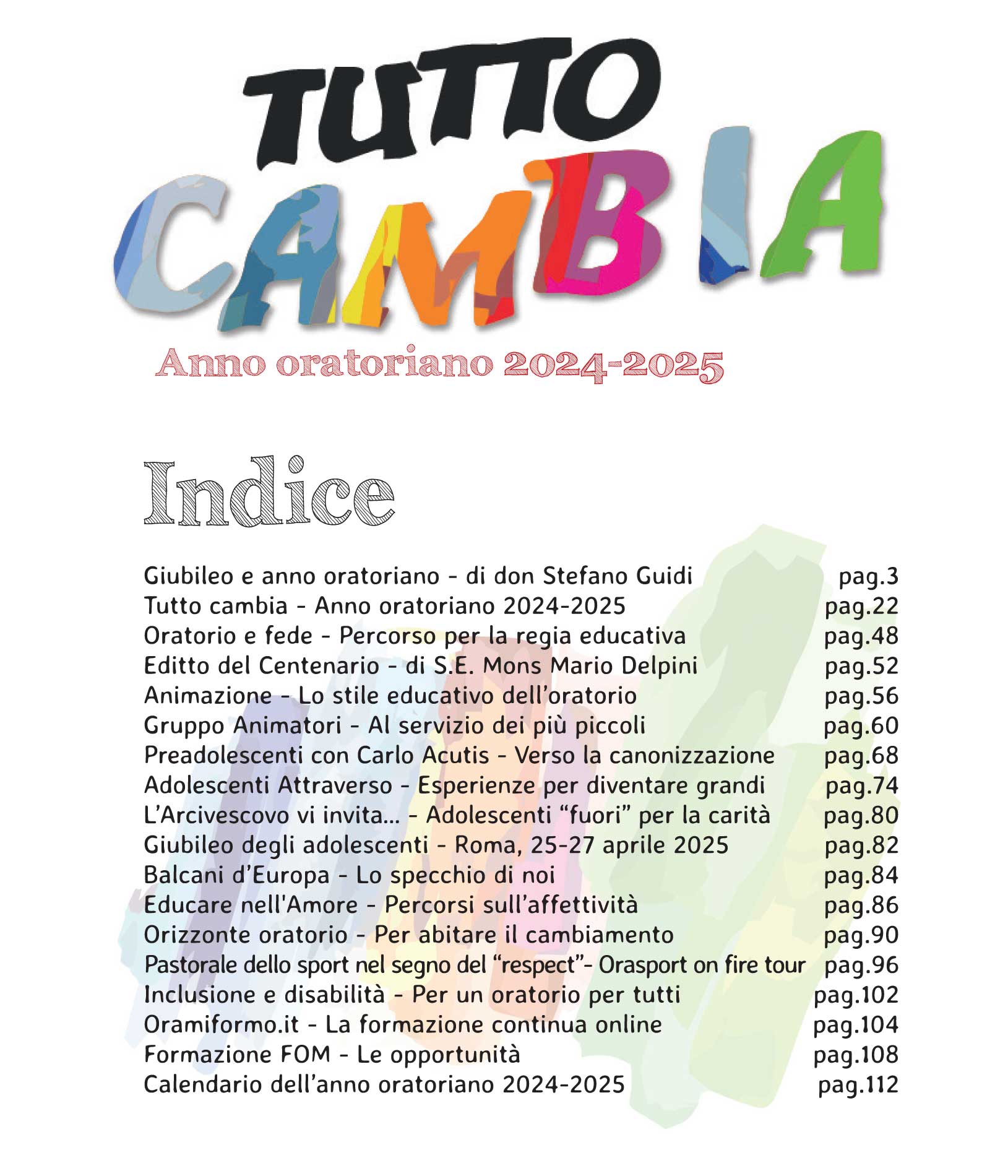 TUTTO CAMBIA

Anno oratoriano 2024-2025

Indice

Giubileo e anno oratoriano - di don Stefano Guidi pag.3
Tutto cambia - Anno oratoriano 2024-2025 pag.22
Oratorio e fede - Percorso per la regia educativa pag.48
Editto del Centenario - di S.E. Mons Mario Delpini pag.52
Animazione - Lo stile educativo dell'oratorio pag.56
Gruppo Animatori - Al servizio dei più piccoli pag.60
Preadolescenti con Carlo Acutis - Verso la canonizzazione pag.68
Adolescenti Attraverso - Esperienze per diventare grandi pag.74
L'Arcivescovo vi invita... - Adolescenti "fuori" per la carità pag.80
Giubileo degli adolescenti - Roma, 25-27 aprile 2025 pag.82
Balcani d'Europa - Lo specchio di noi pag.84
Educare nell'Amore - Percorsi sull'affettività pag.86
Orizzonte oratorio - Per abitare il cambiamento pag.90
Pastorale dello sport nel segno del "respect"- Orasport on fire tour pag.96
Inclusione e disabilità - Per un oratorio per tutti pag.102
Oramiformo.it - La formazione continua online pag.104
Formazione FOM - Le opportunità pag.108
Calendario dell'anno oratoriano 2024-2025 pag.112